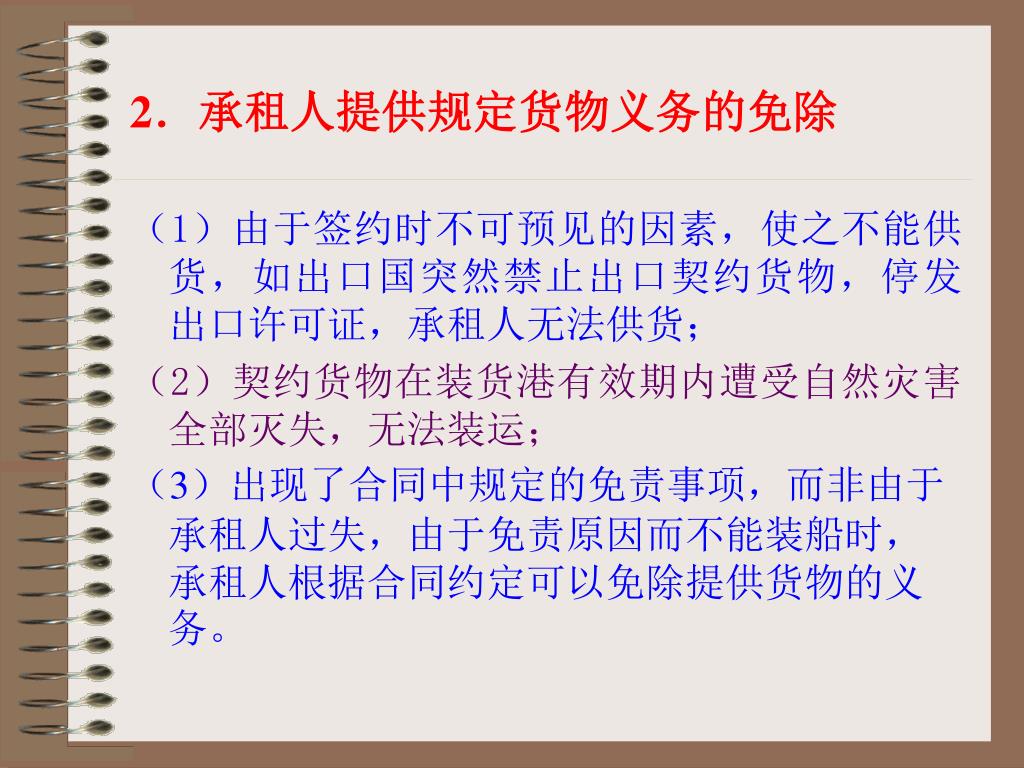 2．承租人提供规定货物义务的免除

（1）由于签约时不可预见的因素，使之不能供货，如出口国突然禁止出口契约货物，停发出口许可证，承租人无法供货；

（2）契约货物在装货港有效期内遭受自然灾害全部灭失，无法装运；

（3）出现了合同中规定的免责事项，而非由于承租人过失，由于免责原因而不能装船时，承租人根据合同约定可以免除提供货物的义务。